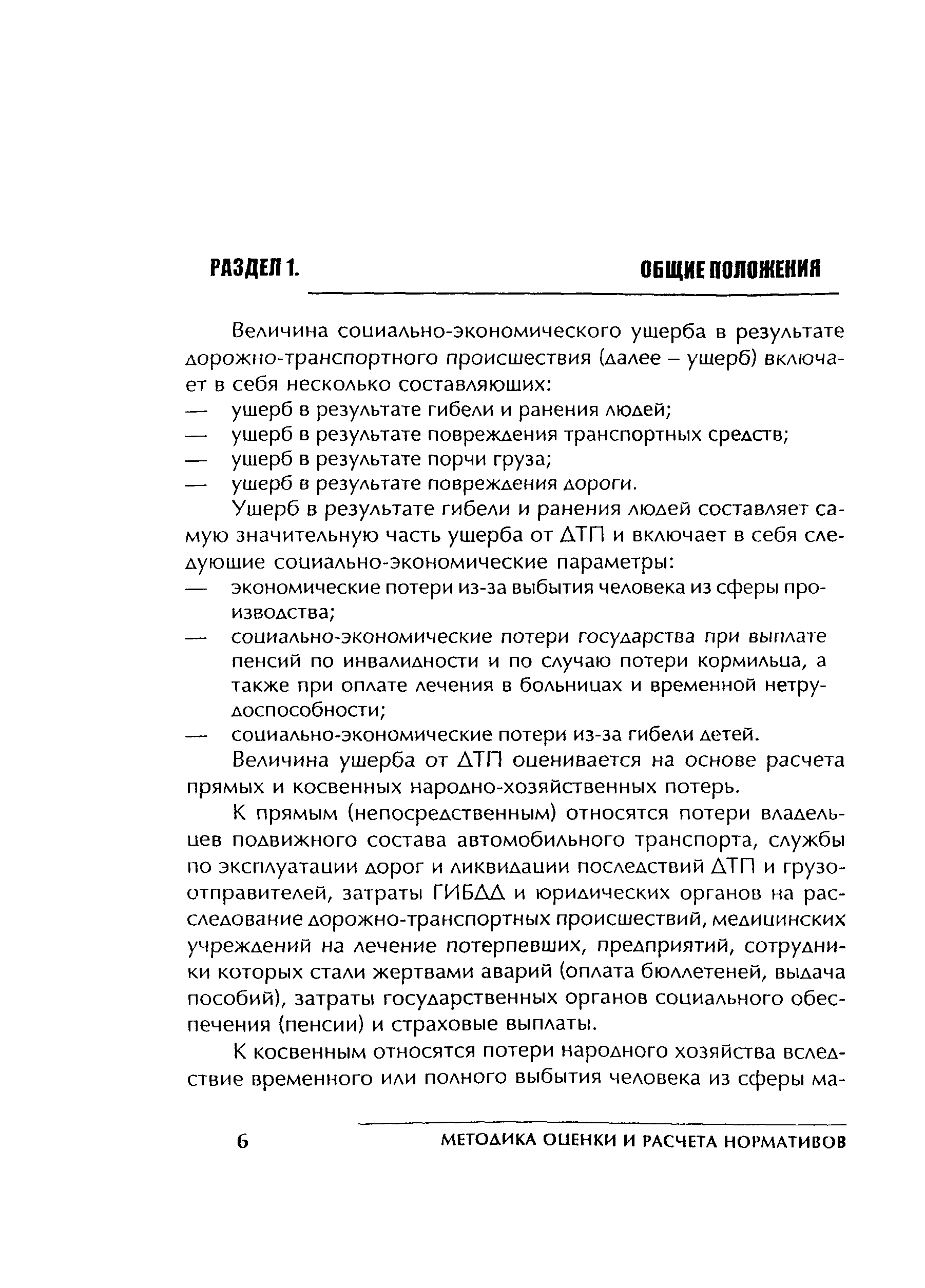 РАЗДЕЛ 1. ОБЩИЕ ПОЛОЖЕНИЯ

Величина социально-экономического ущерба в результате дорожно-транспортного происшествия (далее – ущерб) включает в себя несколько составляющих:
— ущерб в результате гибели и ранения людей;
— ущерб в результате повреждения транспортных средств;
— ущерб в результате порчи груза;
— ущерб в результате повреждения дороги.

Ущерб в результате гибели и ранения людей составляет самую значительную часть ущерба от ДТП и включает в себя следующие социально-экономические параметры:
— экономические потери из-за выбытия человека из сферы производства;
— социально-экономические потери государства при выплате пенсий по инвалидности и по случаю потери кормильца, а также при оплате лечения в больницах и временной нетрудоспособности;
— социально-экономические потери из-за гибели детей.

Величина ущерба от ДТП оценивается на основе расчета прямых и косвенных народно-хозяйственных потерь.

К прямым (непосредственным) относятся потери владельцев подвижного состава автомобильного транспорта, службы по эксплуатации дорог и ликвидации последствий ДТП и грузоотправителей, затраты ГИБДД и юридических органов на расследование дорожно-транспортных происшествий, медицинских учреждений на лечение потерпевших, предприятий, сотрудники которых стали жертвами аварий (оплата бюллетеней, выдача пособий), затраты государственных органов социального обеспечения (пенсии) и страховые выплаты.

К косвенным относятся потери народного хозяйства вследствие временного или полного выбытия человека из сферы ма-

6 МЕТОДИКА ОЦЕНКИ И РАСЧЕТА НОРМАТИВОВ